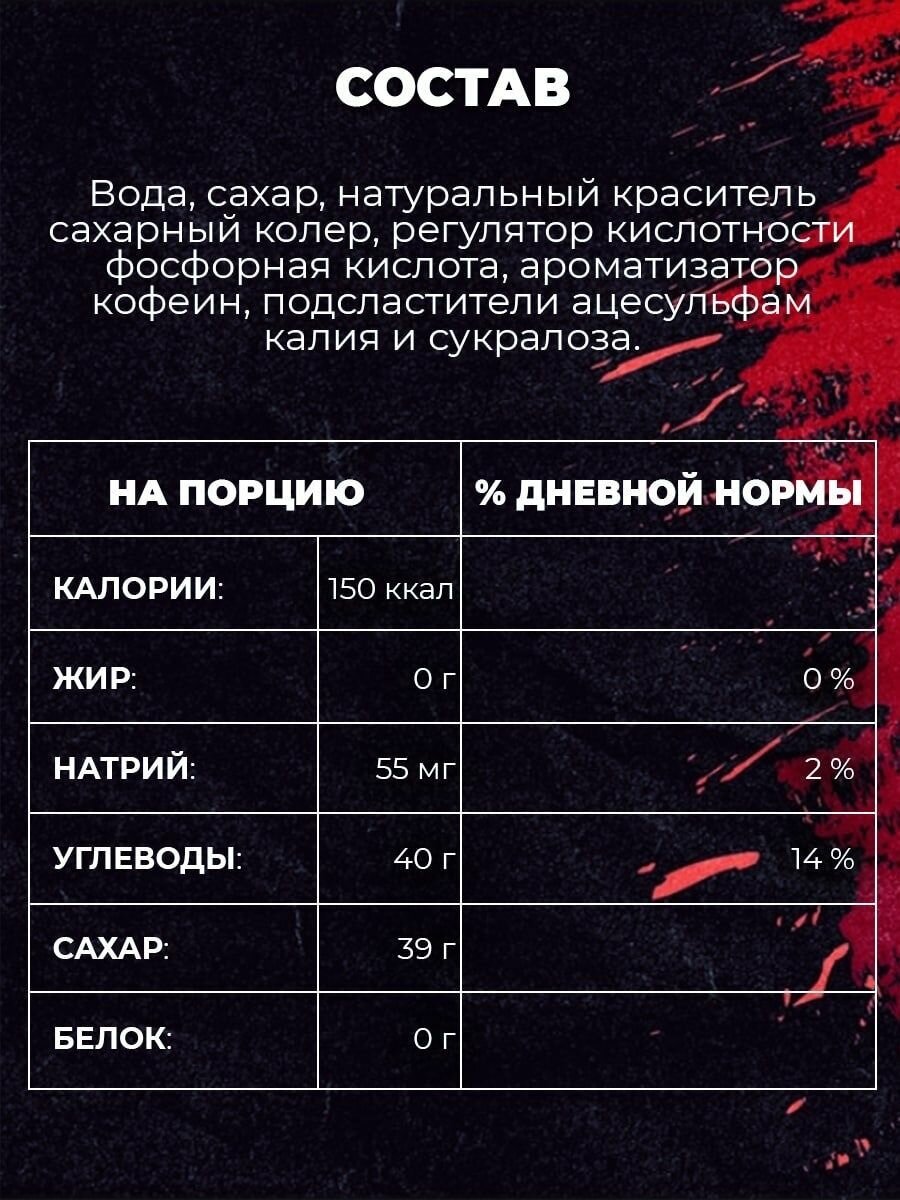 СОСТАВ

Вода, сахар, натуральный краситель сахарный колер, регулятор кислотности фосфорная кислота, ароматизатор кофеин, подсластители ацесульфам калия и сукралоза.

| НА ПОРЦИЮ | | % ДНЕВНОЙ НОРМЫ |
|---|---|---|
| КАЛОРИИ: | 150 ккал | |
| ЖИР: | 0 г | 0 % |
| НАТРИЙ: | 55 мг | 2 % |
| УГЛЕВОДЫ: | 40 г | 14 % |
| САХАР: | 39 г | |
| БЕЛОК: | 0 г | |